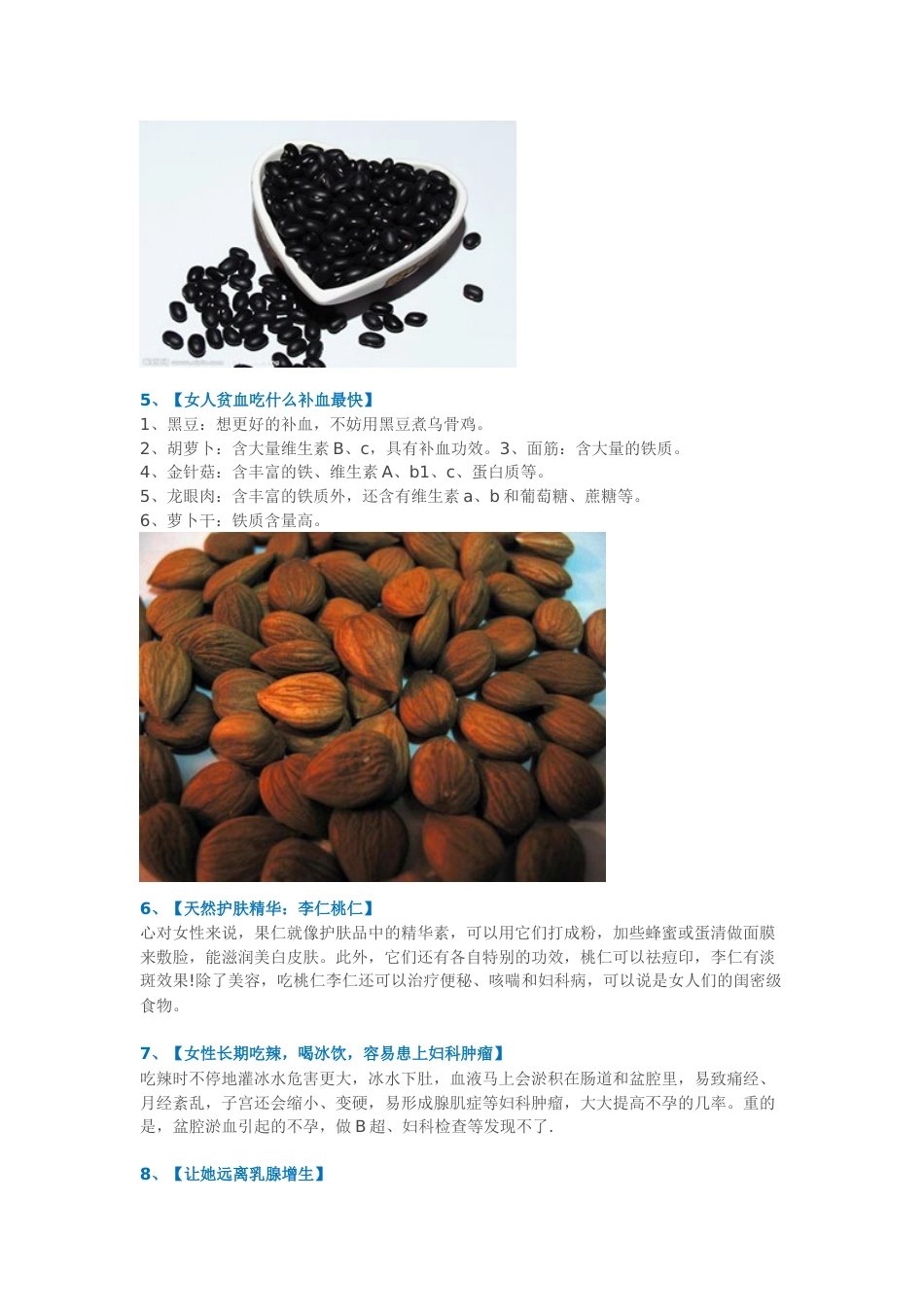 5、【女人贫血吃什么补血最快】
1、黑豆：想更好的补血，不妨用黑豆煮乌骨鸡。
2、胡萝卜：含大量维生素 B、c，具有补血功效。3、面筋：含大量的铁质。
4、金针菇：含丰富的铁、维生素 A、b1、c、蛋白质等。
5、龙眼肉：含丰富的铁质外，还含有维生素 a、b 和葡萄糖、蔗糖等。
6、萝卜干：铁质含量高。

6、【天然护肤精华：李仁桃仁】
心对女性来说，果仁就像护肤品中的精华素，可以用它们打成粉，加些蜂蜜或蛋清做面膜来敷脸，能滋润美白皮肤。此外，它们还有各自特别的功效，桃仁可以祛痘印，李仁有淡斑效果!除了美容，吃桃仁李仁还可以治疗便秘、咳喘和妇科病，可以说是女人们的闺密级食物。

7、【女性长期吃辣，喝冰饮，容易患上妇科肿瘤】
吃辣时不停地灌冰水危害更大，冰水下肚，血液马上会淤积在肠道和盆腔里，易致痛经、月经紊乱，子宫还会缩小、变硬，易形成腺肌症等妇科肿瘤，大大提高不孕的几率。重的是，盆腔淤血引起的不孕，做 B 超、妇科检查等发现不了.

8、【让她远离乳腺增生】